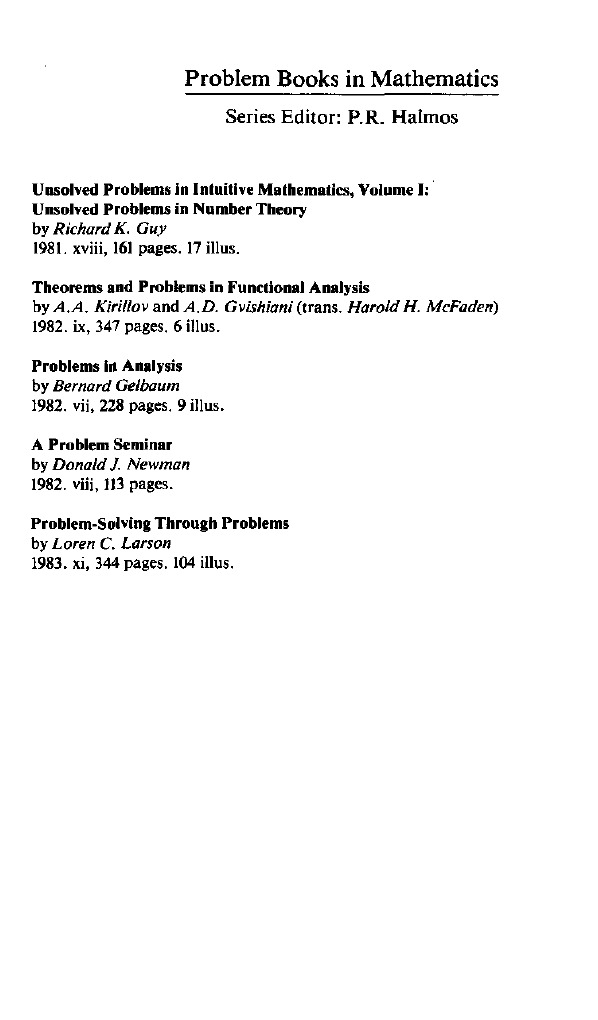 Problem Books in Mathematics

Series Editor: P.R. Halmos

Unsolved Problems in Intuitive Mathematics, Volume I:
Unsolved Problems in Number Theory
by Richard K. Guy
1981. xviii, 161 pages. 17 illus.

Theorems and Problems in Functional Analysis
by A.A. Kirillov and A.D. Gvishiani (trans. Harold H. McFaden)
1982. ix, 347 pages. 6 illus.

Problems in Analysis
by Bernard Gelbaum
1982. vii, 228 pages. 9 illus.

A Problem Seminar
by Donald J. Newman
1982. viii, 113 pages.

Problem-Solving Through Problems
by Loren C. Larson
1983. xi, 344 pages. 104 illus.